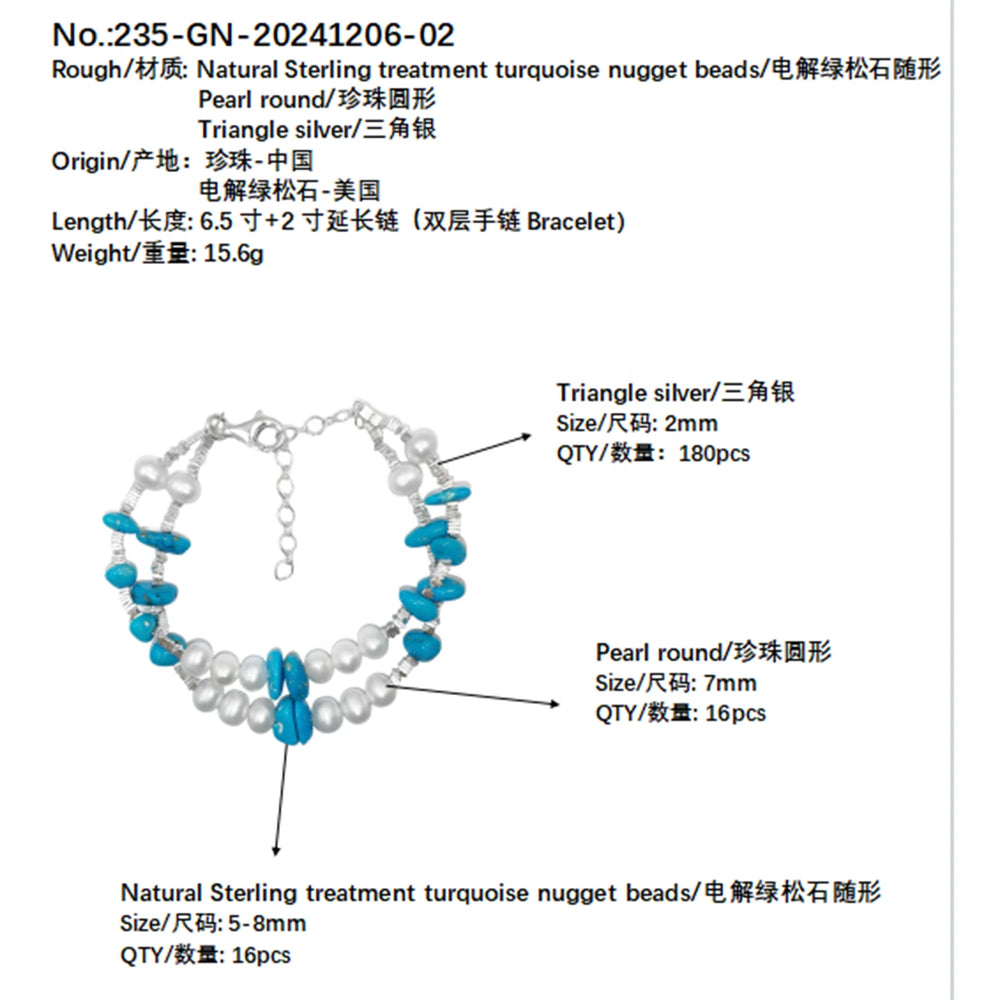 No.:235-GN-20241206-02
Rough/材质: Natural Sterling treatment turquoise nugget beads/电解绿松石随形
Pearl round/珍珠圆形
Triangle silver/三角银
Origin/产地: 珍珠-中国
电解绿松石-美国
Length/长度: 6.5 寸+2 寸延长链（双层手链 Bracelet）
Weight/重量: 15.6g

Triangle silver/三角银
Size/尺码: 2mm
QTY/数量: 180pcs

Pearl round/珍珠圆形
Size/尺码: 7mm
QTY/数量: 16pcs

Natural Sterling treatment turquoise nugget beads/电解绿松石随形
Size/尺码: 5-8mm
QTY/数量: 16pcs